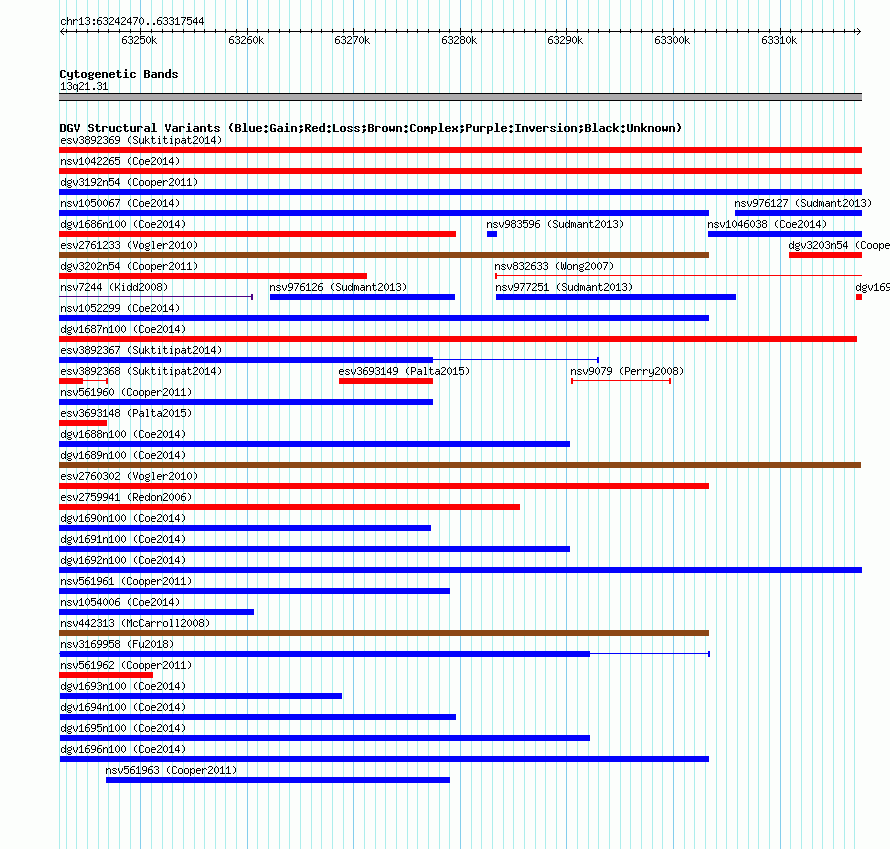 chr13:63242470..63317544

63250k 63260k 63270k 63280k 63290k 63300k 63310k

Cytogenetic Bands
13q21.31

DGV Structural Variants (Blue:Gain;Red:Loss;Brown:Complex;Purple:Inversion;Black:Unknown)
esv3892369 (Suktitipat2014)
nsv1042265 (Coe2014)
dgv3192n54 (Cooper2011)
nsv1050067 (Coe2014)
nsv976127 (Sudmant2013)
dgv1686n100 (Coe2014)
nsv983596 (Sudmant2013)
nsv1046038 (Coe2014)
esv2761233 (Vogler2010)
dgv3203n54 (Coope
dgv3202n54 (Cooper2011)
nsv832633 (Wong2007)
nsv7244 (Kidd2008)
nsv976126 (Sudmant2013)
nsv977251 (Sudmant2013)
dgv169
nsv1052299 (Coe2014)
dgv1687n100 (Coe2014)
esv3892367 (Suktitipat2014)
esv3892368 (Suktitipat2014)
esv3693149 (Palta2015)
nsv9079 (Perry2008)
nsv561960 (Cooper2011)
esv3693148 (Palta2015)
dgv1688n100 (Coe2014)
dgv1689n100 (Coe2014)
esv2760302 (Vogler2010)
esv2759941 (Redon2006)
dgv1690n100 (Coe2014)
dgv1691n100 (Coe2014)
dgv1692n100 (Coe2014)
nsv561961 (Cooper2011)
nsv1054006 (Coe2014)
nsv442313 (McCarroll2008)
nsv3169958 (Fu2018)
nsv561962 (Cooper2011)
dgv1693n100 (Coe2014)
dgv1694n100 (Coe2014)
dgv1695n100 (Coe2014)
dgv1696n100 (Coe2014)
nsv561963 (Cooper2011)